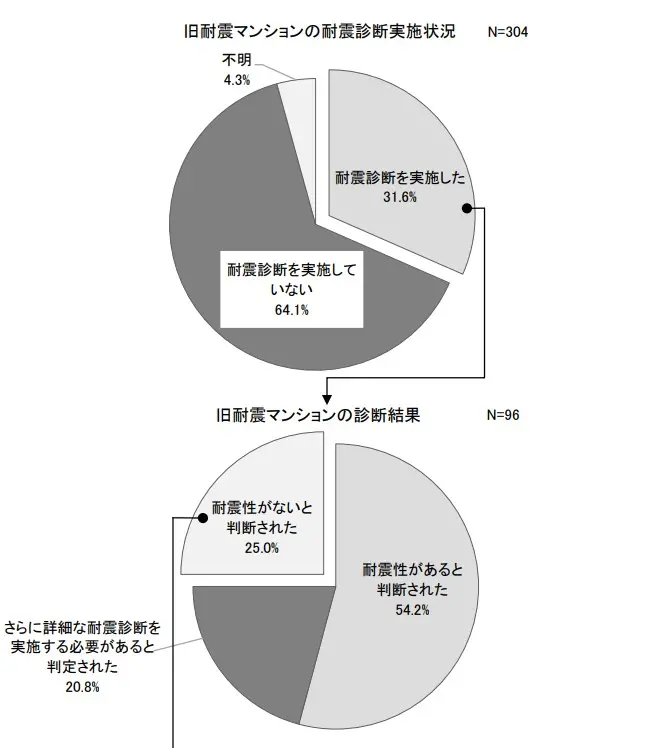 旧耐震マンションの耐震診断実施状況 N=304

不明
4.3%

耐震診断を実施した
31.6%

耐震診断を実施していない
64.1%

旧耐震マンションの診断結果 N=96

耐震性がないと判断された
25.0%

耐震性があると判断された
54.2%

さらに詳細な耐震診断を実施する必要があると判定された
20.8%